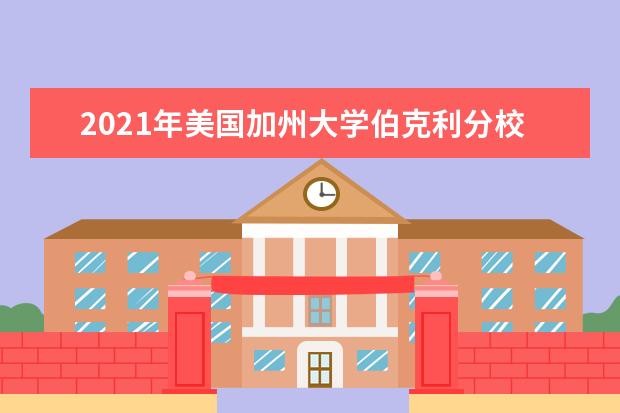 2021年美国加州大学伯克利分校